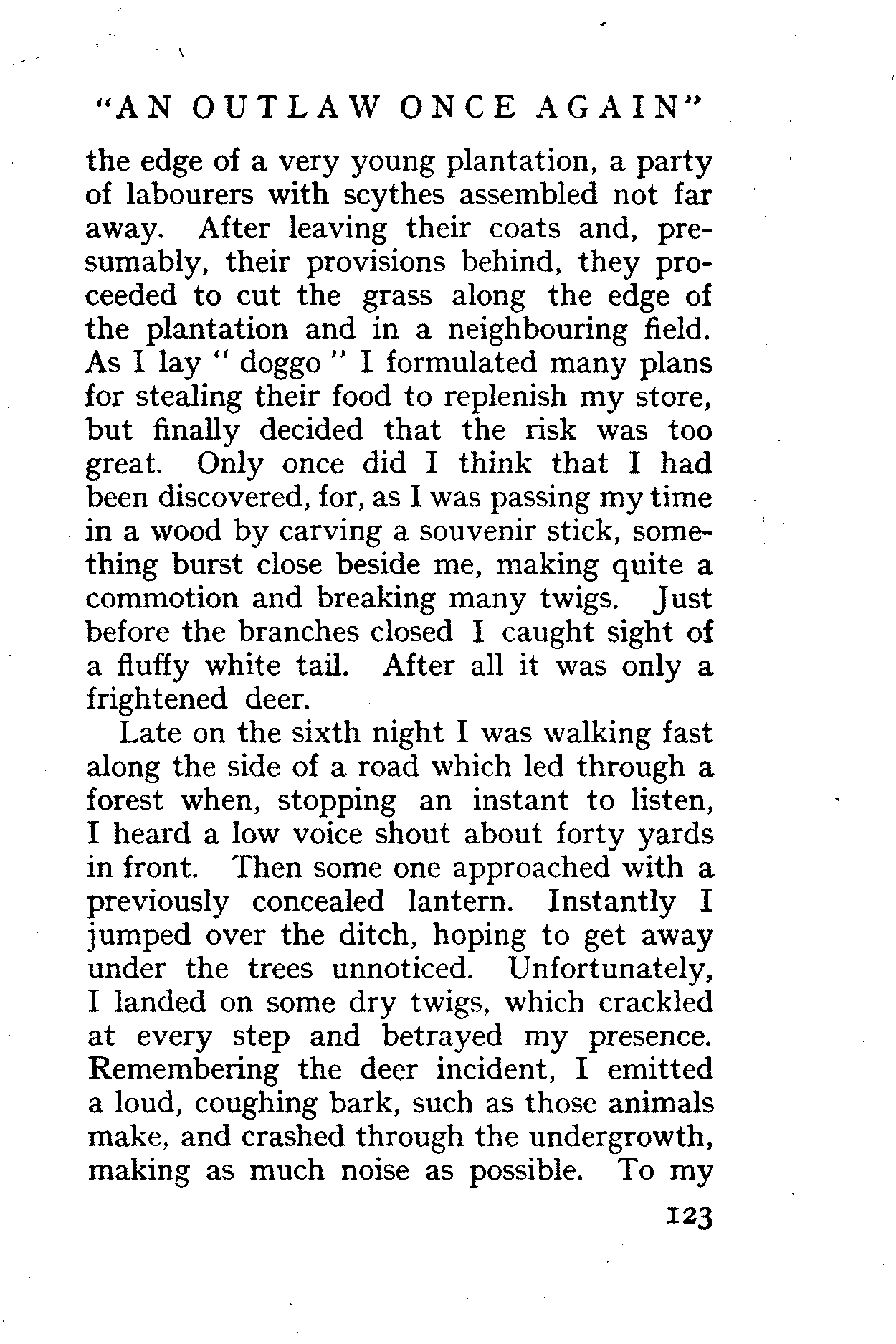 "AN OUTLAW ONCE AGAIN"

the edge of a very young plantation, a party of labourers with scythes assembled not far away. After leaving their coats and, presumably, their provisions behind, they proceeded to cut the grass along the edge of the plantation and in a neighbouring field. As I lay " doggo " I formulated many plans for stealing their food to replenish my store, but finally decided that the risk was too great. Only once did I think that I had been discovered, for, as I was passing my time in a wood by carving a souvenir stick, something burst close beside me, making quite a commotion and breaking many twigs. Just before the branches closed I caught sight of a fluffy white tail. After all it was only a frightened deer.

Late on the sixth night I was walking fast along the side of a road which led through a forest when, stopping an instant to listen, I heard a low voice shout about forty yards in front. Then some one approached with a previously concealed lantern. Instantly I jumped over the ditch, hoping to get away under the trees unnoticed. Unfortunately, I landed on some dry twigs, which crackled at every step and betrayed my presence. Remembering the deer incident, I emitted a loud, coughing bark, such as those animals make, and crashed through the undergrowth, making as much noise as possible. To my

123